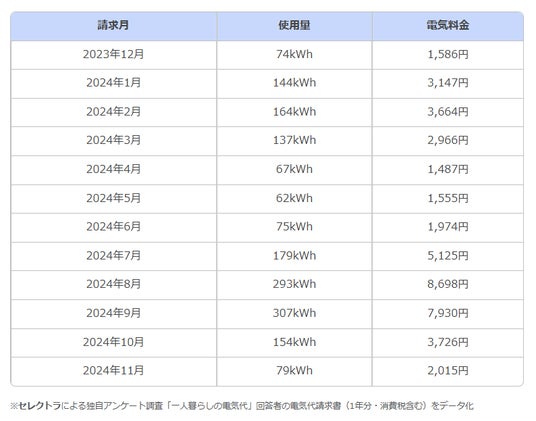 | 請求月 | 使用量 | 電気料金 |
|---|---|---|
| 2023年12月 | 74kWh | 1,586円 |
| 2024年1月 | 144kWh | 3,147円 |
| 2024年2月 | 164kWh | 3,664円 |
| 2024年3月 | 137kWh | 2,966円 |
| 2024年4月 | 67kWh | 1,487円 |
| 2024年5月 | 62kWh | 1,555円 |
| 2024年6月 | 75kWh | 1,974円 |
| 2024年7月 | 179kWh | 5,125円 |
| 2024年8月 | 293kWh | 8,698円 |
| 2024年9月 | 307kWh | 7,930円 |
| 2024年10月 | 154kWh | 3,726円 |
| 2024年11月 | 79kWh | 2,015円 |

※セレクトラによる独自アンケート調査「一人暮らしの電気代」回答者の電気代請求書（1年分・消費税含む）をデータ化